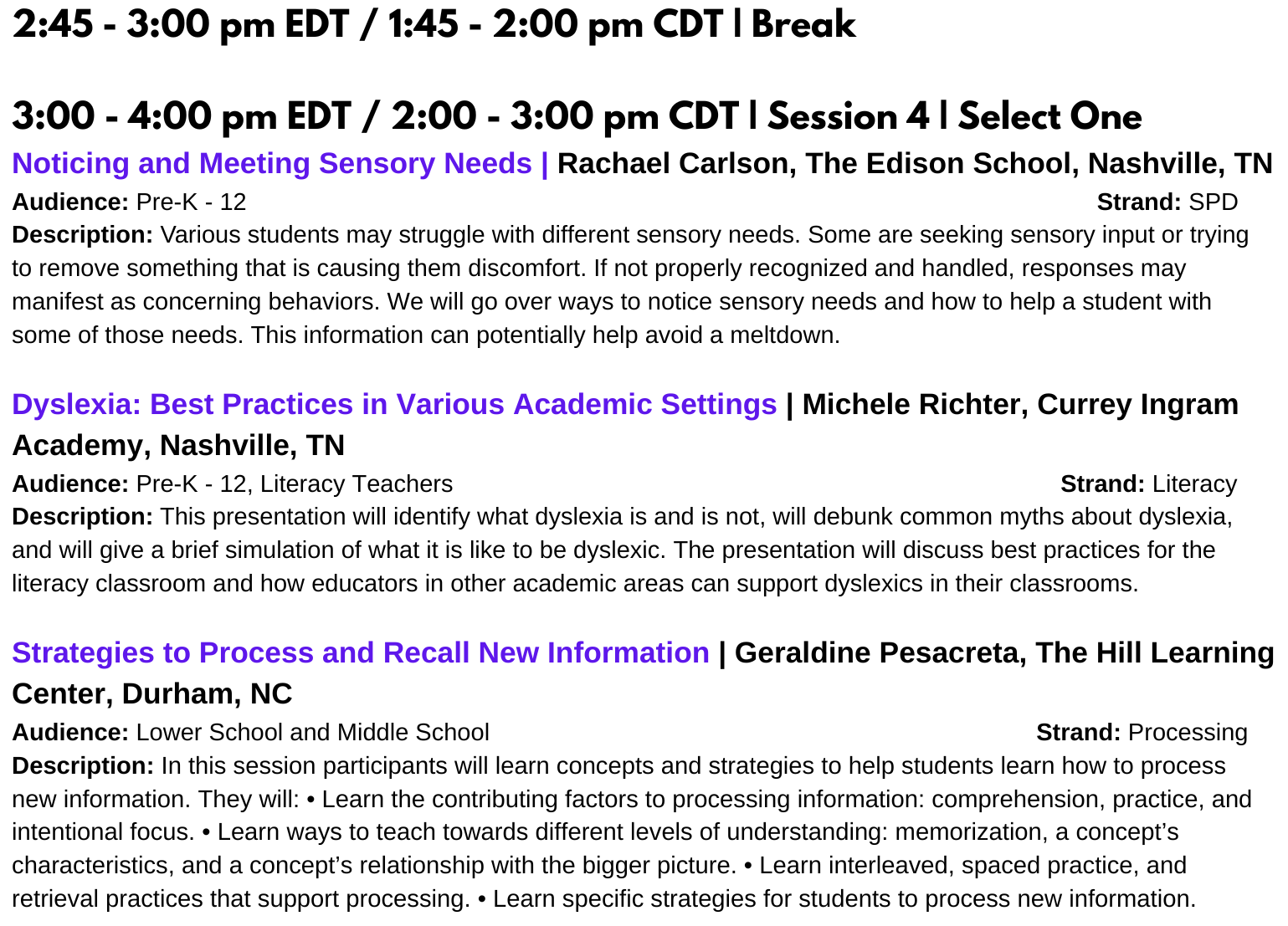 2:45 - 3:00 pm EDT / 1:45 - 2:00 pm CDT | Break

3:00 - 4:00 pm EDT / 2:00 - 3:00 pm CDT | Session 4 | Select One

Noticing and Meeting Sensory Needs | Rachael Carlson, The Edison School, Nashville, TN
Audience: Pre-K - 12 Strand: SPD
Description: Various students may struggle with different sensory needs. Some are seeking sensory input or trying to remove something that is causing them discomfort. If not properly recognized and handled, responses may manifest as concerning behaviors. We will go over ways to notice sensory needs and how to help a student with some of those needs. This information can potentially help avoid a meltdown.

Dyslexia: Best Practices in Various Academic Settings | Michele Richter, Currey Ingram Academy, Nashville, TN
Audience: Pre-K - 12, Literacy Teachers Strand: Literacy
Description: This presentation will identify what dyslexia is and is not, will debunk common myths about dyslexia, and will give a brief simulation of what it is like to be dyslexic. The presentation will discuss best practices for the literacy classroom and how educators in other academic areas can support dyslexics in their classrooms.

Strategies to Process and Recall New Information | Geraldine Pesacreta, The Hill Learning Center, Durham, NC
Audience: Lower School and Middle School Strand: Processing
Description: In this session participants will learn concepts and strategies to help students learn how to process new information. They will: • Learn the contributing factors to processing information: comprehension, practice, and intentional focus. • Learn ways to teach towards different levels of understanding: memorization, a concept's characteristics, and a concept's relationship with the bigger picture. • Learn interleaved, spaced practice, and retrieval practices that support processing. • Learn specific strategies for students to process new information.